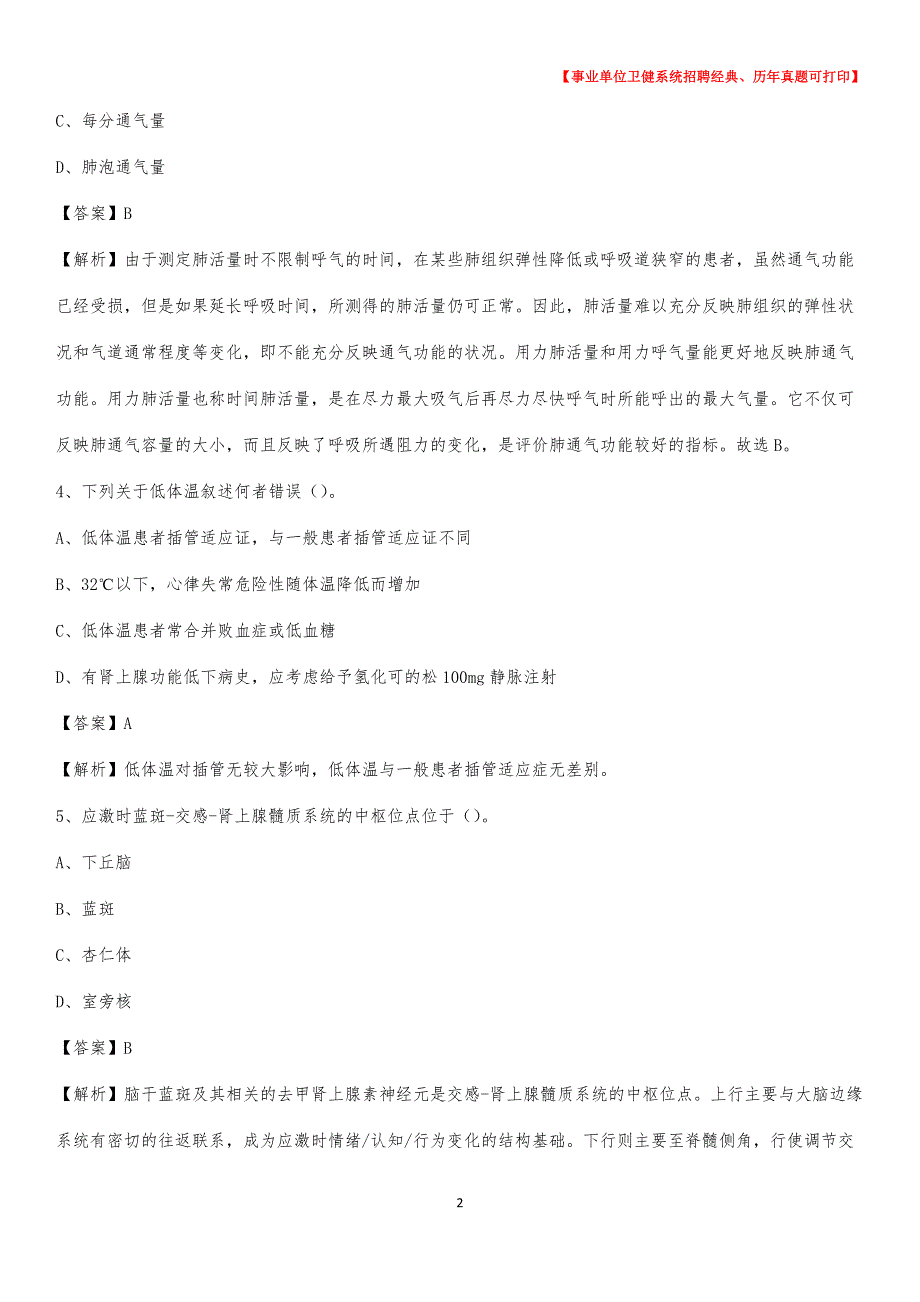 【事业单位卫健系统招聘经典、历年真题可打印】

C、每分通气量

D、肺泡通气量

【答案】B

【解析】由于测定肺活量时不限制呼气的时间，在某些肺组织弹性降低或呼吸道狭窄的患者，虽然通气功能已经受损，但是如果延长呼吸时间，所测得的肺活量仍可正常。因此，肺活量难以充分反映肺组织的弹性状况和气道通常程度等变化，即不能充分反映通气功能的状况。用力肺活量和用力呼气量能更好地反映肺通气功能。用力肺活量也称时间肺活量，是在尽力最大吸气后再尽力尽快呼气时所能呼出的最大气量。它不仅可反映肺通气容量的大小，而且反映了呼吸所遇阻力的变化，是评价肺通气功能较好的指标。故选B。

4、下列关于低体温叙述何者错误（）。

A、低体温患者插管适应证，与一般患者插管适应证不同

B、32℃以下，心律失常危险性随体温降低而增加

C、低体温患者常合并败血症或低血糖

D、有肾上腺功能低下病史，应考虑给予氢化可的松100mg静脉注射

【答案】A

【解析】低体温对插管无较大影响，低体温与一般患者插管适应症无差别。

5、应激时蓝斑-交感-肾上腺髓质系统的中枢位点位于（）。

A、下丘脑

B、蓝斑

C、杏仁体

D、室旁核

【答案】B

【解析】脑干蓝斑及其相关的去甲肾上腺素神经元是交感-肾上腺髓质系统的中枢位点。上行主要与大脑边缘系统有密切的往返联系，成为应激时情绪/认知/行为变化的结构基础。下行则主要至脊髓侧角，行使调节交

2